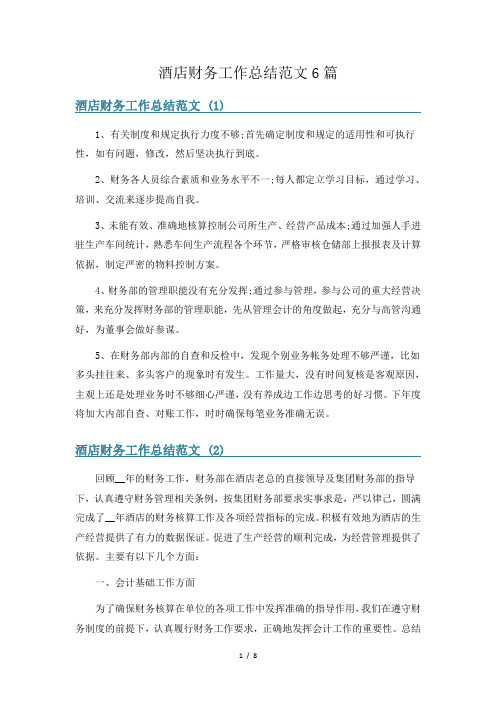 酒店财务工作总结范文6篇

酒店财务工作总结范文 (1)

1、有关制度和规定执行力度不够;首先确定制度和规定的适用性和可执行性，如有问题，修改，然后坚决执行到底。

2、财务各人员综合素质和业务水平不一;每人都定立学习目标，通过学习、培训、交流来逐步提高自我。

3、未能有效、准确地核算控制公司所生产、经营产品成本;通过加强人手进驻生产车间统计，熟悉车间生产流程各个环节，严格审核仓储部上报报表及计算依据，制定严密的物料控制方案。

4、财务部的管理职能没有充分发挥;通过参与管理，参与公司的重大经营决策，来充分发挥财务部的管理职能，先从管理会计的角度做起，充分与高管沟通好，为董事会做好参谋。

5、在财务部内部的自查和反检中，发现个别业务帐务处理不够严谨，比如多头挂往来、多头客户的现象时有发生。工作量大，没有时间复核是客观原因，主观上还是处理业务时不够细心严谨，没有养成边工作边思考的好习惯。下年度将加大内部自查、对账工作，时时确保每笔业务准确无误。

酒店财务工作总结范文 (2)

回顾__年的财务工作，财务部在酒店老总的直接领导及集团财务部的指导下，认真遵守财务管理相关条例，按集团财务部要求实事求是，严以律己，圆满完成了__年酒店的财务核算工作及各项经营指标的完成。积极有效地为酒店的生产经营提供了有力的数据保证。促进了生产经营的顺利完成，为经营管理提供了依据。主要有以下几个方面:

一、会计基础工作方面

为了确保财务核算在单位的各项工作中发挥准确的指导作用,我们在遵守财务制度的前提下，认真履行财务工作要求，正确地发挥会计工作的重要性。总结

1 / 8